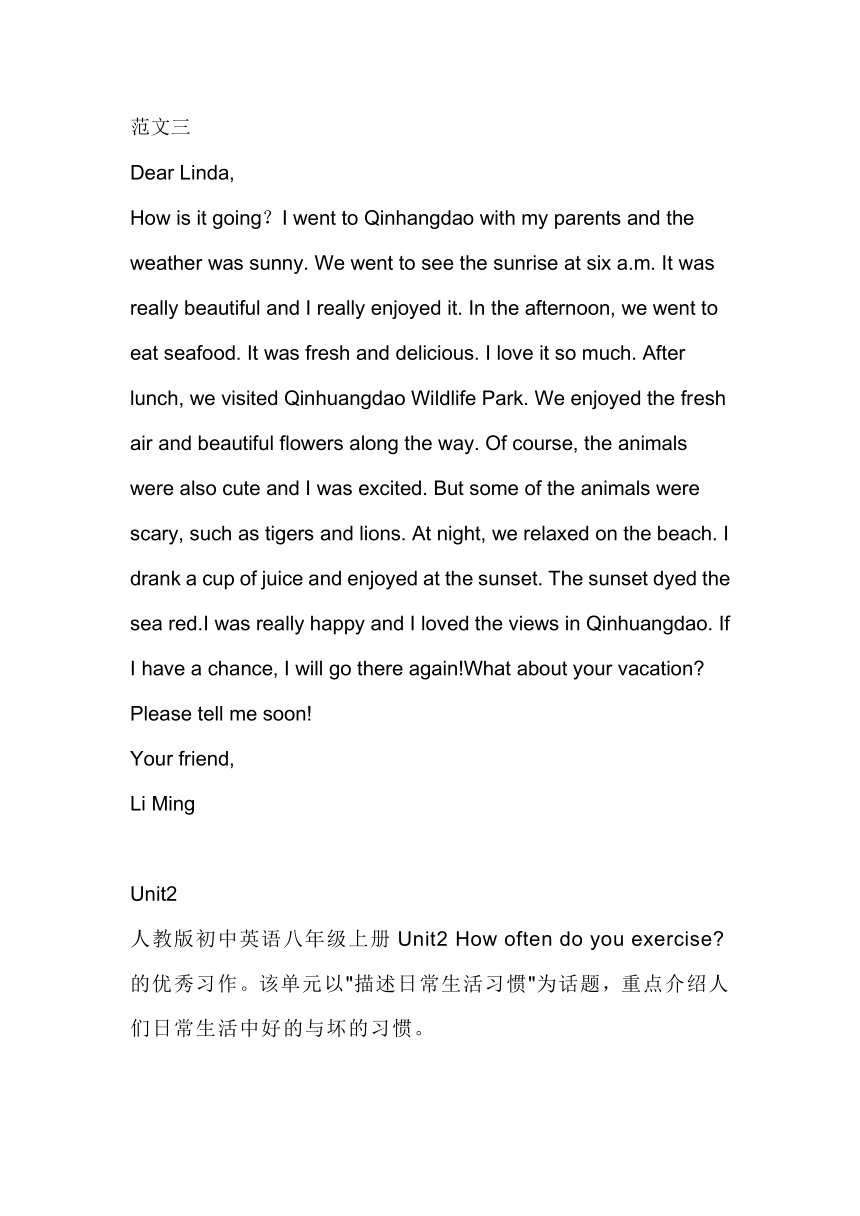 范文三

Dear Linda,

How is it going？I went to Qinhangdao with my parents and the weather was sunny. We went to see the sunrise at six a.m. It was really beautiful and I really enjoyed it. In the afternoon, we went to eat seafood. It was fresh and delicious. I love it so much. After lunch, we visited Qinhuangdao Wildlife Park. We enjoyed the fresh air and beautiful flowers along the way. Of course, the animals were also cute and I was excited. But some of the animals were scary, such as tigers and lions. At night, we relaxed on the beach. I drank a cup of juice and enjoyed at the sunset. The sunset dyed the sea red.I was really happy and I loved the views in Qinhuangdao. If I have a chance, I will go there again!What about your vacation? Please tell me soon!

Your friend,

Li Ming

Unit2

人教版初中英语八年级上册 Unit2 How often do you exercise?的优秀习作。该单元以"描述日常生活习惯"为话题，重点介绍人们日常生活中好的与坏的习惯。